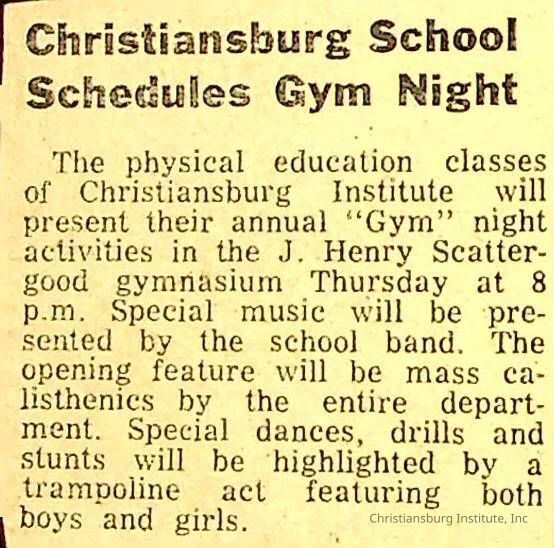 Christiansburg School Schedules Gym Night

The physical education classes of Christiansburg Institute will present their annual "Gym" night activities in the J. Henry Scattergood gymnasium Thursday at 8 p.m. Special music will be presented by the school band. The opening feature will be mass calisthenics by the entire department. Special dances, drills and stunts will be highlighted by a trampoline act featuring both boys and girls.

Christiansburg Institute, Inc